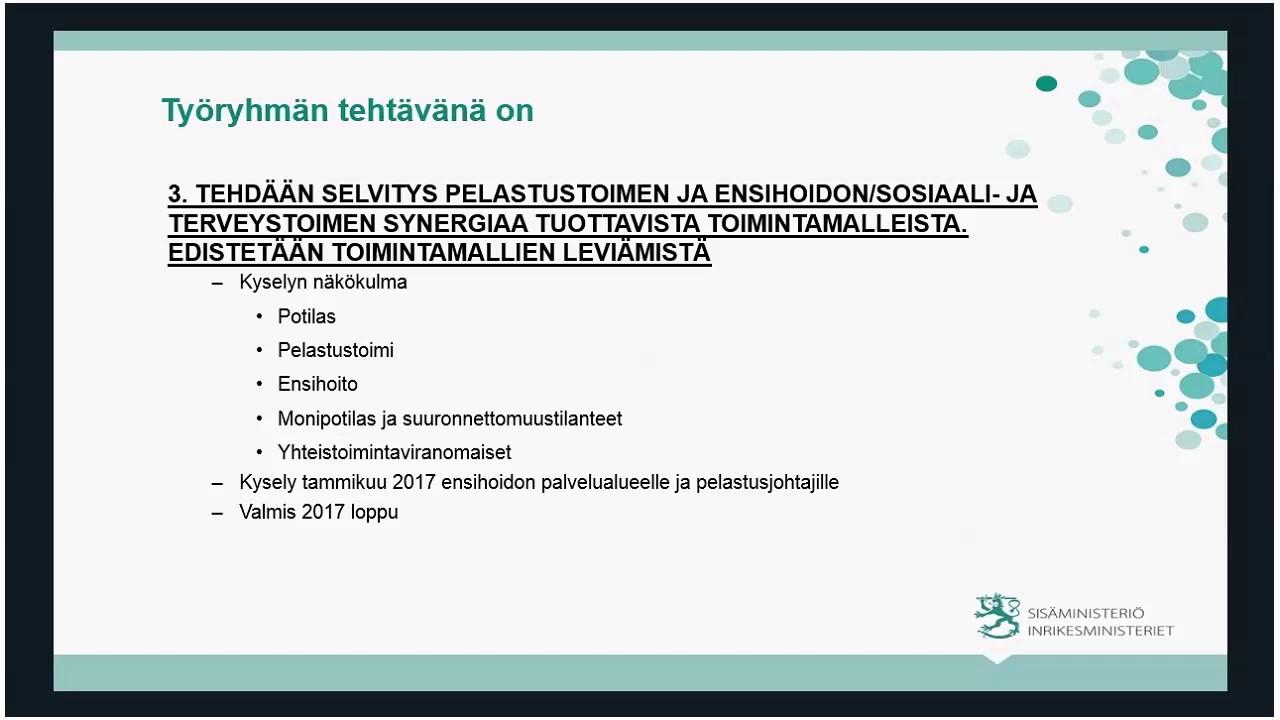 Työryhmän tehtävänä on

3. TEHDÄÄN SELVITYS PELASTUSTOIMEN JA ENSIHOIDON/SOSIAALI- JA TERVEYSTOIMEN SYNERGIAA TUOTTAVISTA TOIMINTAMALLEISTA. EDISTETÄÄN TOIMINTAMALLIEN LEVIÄMISTÄ

– Kyselyn näkökulma
• Potilas
• Pelastustoimi
• Ensihoito
• Monipotilas ja suuronnettomuustilanteet
• Yhteistoimintaviranomaiset
– Kysely tammikuu 2017 ensihoidon palvelualueelle ja pelastusjohtajille
– Valmis 2017 loppu

SISÄMINISTERIÖ
INRIKESMINISTERIET